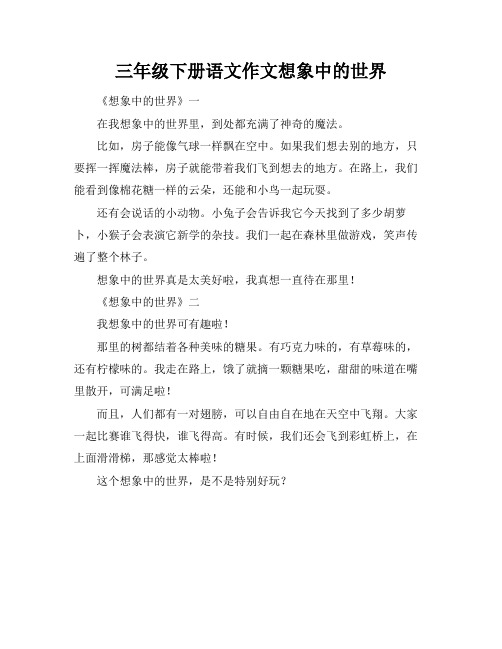 三年级下册语文作文想象中的世界

《想象中的世界》一

在我想象中的世界里，到处都充满了神奇的魔法。

比如，房子能像气球一样飘在空中。如果我们想去别的地方，只要挥一挥魔法棒，房子就能带着我们飞到想去的地方。在路上，我们能看到像棉花糖一样的云朵，还能和小鸟一起玩耍。

还有会说话的小动物。小兔子会告诉我它今天找到了多少胡萝卜，小猴子会表演它新学的杂技。我们一起在森林里做游戏，笑声传遍了整个林子。

想象中的世界真是太美好啦，我真想一直待在那里！

《想象中的世界》二

我想象中的世界可有趣啦！

那里的树都结着各种美味的糖果。有巧克力味的，有草莓味的，还有柠檬味的。我走在路上，饿了就摘一颗糖果吃，甜甜的味道在嘴里散开，可满足啦！

而且，人们都有一对翅膀，可以自由自在地在天空中飞翔。大家一起比赛谁飞得快，谁飞得高。有时候，我们还会飞到彩虹桥上，在上面滑滑梯，那感觉太棒啦！

这个想象中的世界，是不是特别好玩？